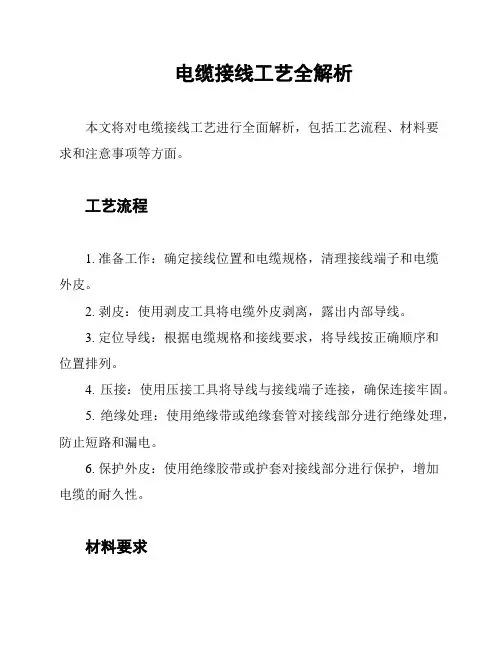 电缆接线工艺全解析

本文将对电缆接线工艺进行全面解析，包括工艺流程、材料要求和注意事项等方面。

工艺流程

1. 准备工作：确定接线位置和电缆规格，清理接线端子和电缆外皮。

2. 剥皮：使用剥皮工具将电缆外皮剥离，露出内部导线。

3. 定位导线：根据电缆规格和接线要求，将导线按正确顺序和位置排列。

4. 压接：使用压接工具将导线与接线端子连接，确保连接牢固。

5. 绝缘处理：使用绝缘带或绝缘套管对接线部分进行绝缘处理，防止短路和漏电。

6. 保护外皮：使用绝缘胶带或护套对接线部分进行保护，增加电缆的耐久性。

材料要求